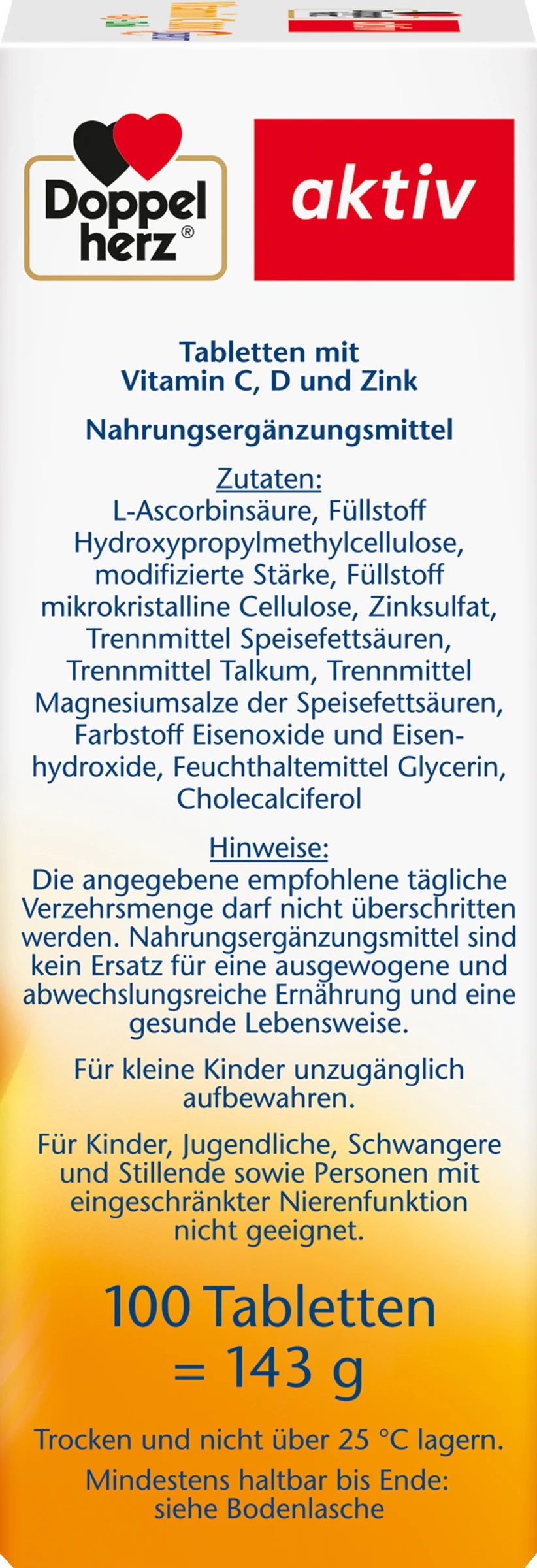 Doppel
herz®

aktiv

Tabletten mit Vitamin C, D und Zink

Nahrungsergänzungsmittel

Zutaten:
L-Ascorbinsäure, Füllstoff Hydroxypropylmethylcellulose, modifizierte Stärke, Füllstoff mikrokristalline Cellulose, Zinksulfat, Trennmittel Speisefettsäuren, Trennmittel Talkum, Trennmittel Magnesiumsalze der Speisefettsäuren, Farbstoff Eisenoxide und Eisenhydroxide, Feuchthaltemittel Glycerin, Cholecalciferol

Hinweise:
Die angegebene empfohlene tägliche Verzehrsmenge darf nicht überschritten werden. Nahrungsergänzungsmittel sind kein Ersatz für eine ausgewogene und abwechslungsreiche Ernährung und eine gesunde Lebensweise.

Für kleine Kinder unzugänglich aufbewahren.

Für Kinder, Jugendliche, Schwangere und Stillende sowie Personen mit eingeschränkter Nierenfunktion nicht geeignet.

100 Tabletten
= 143 g

Trocken und nicht über 25 °C lagern.

Mindestens haltbar bis Ende:
siehe Bodenlasche